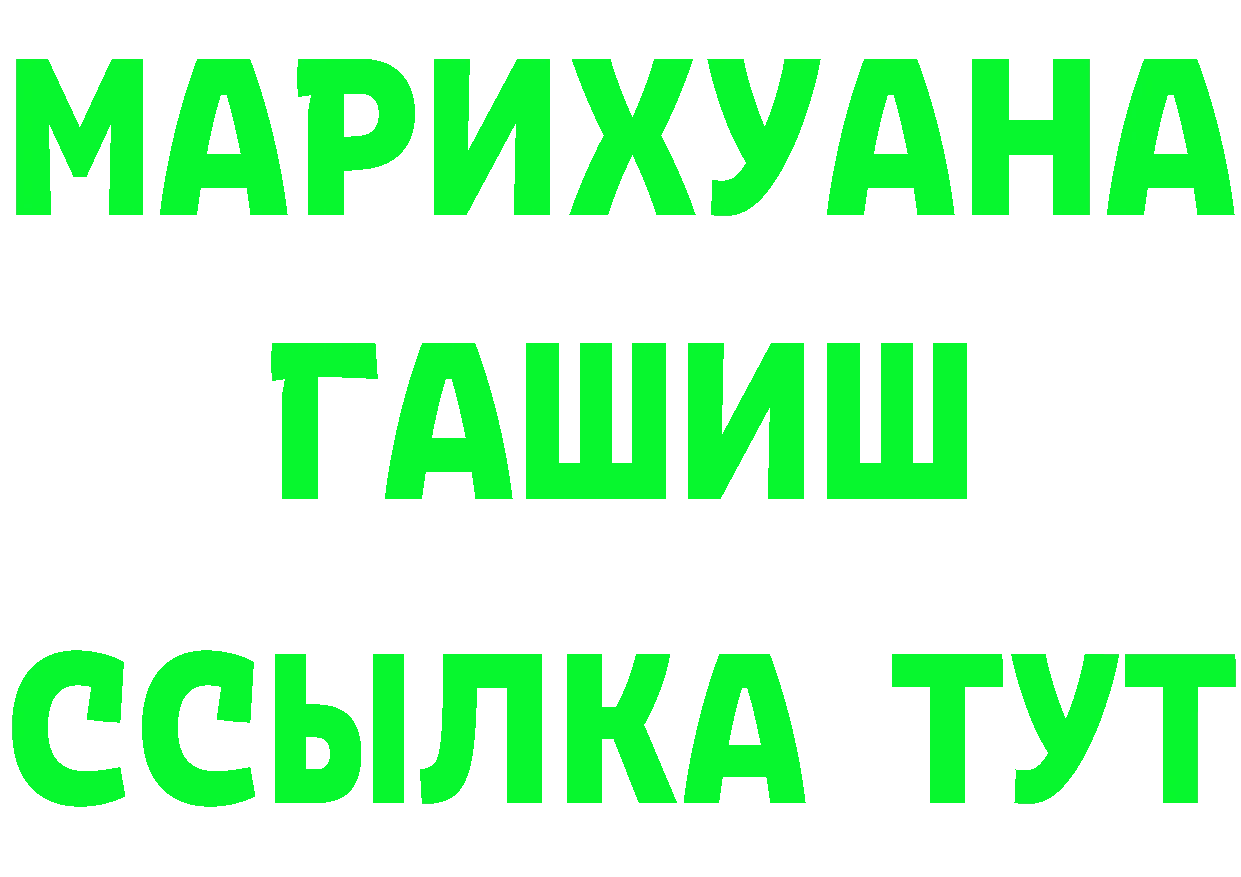 МАРИХУАНА
ГАШИШ
ССЫЛКА ТУТ